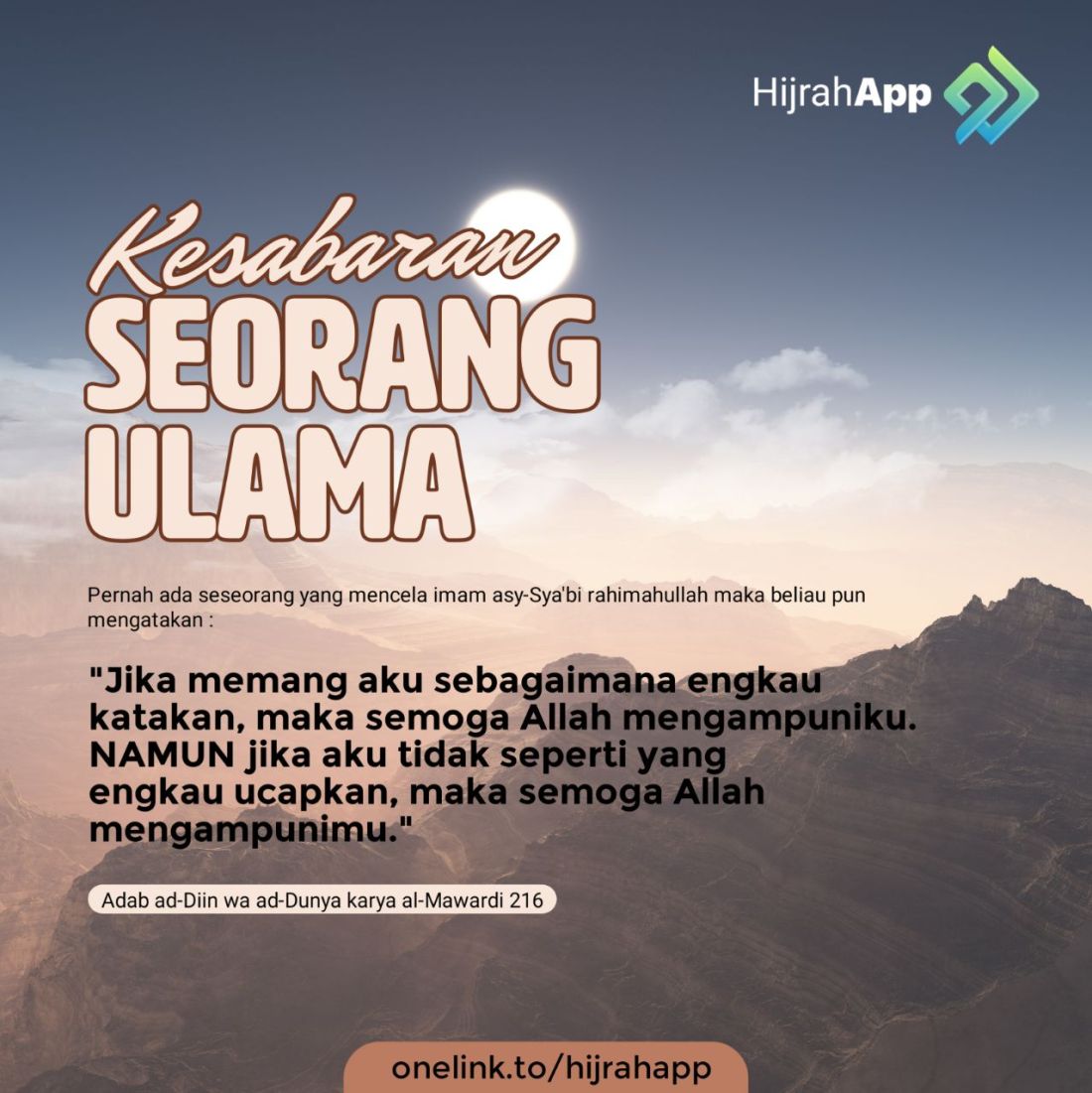 HijrahApp

Kesabaran
SEORANG
ULAMA

Pernah ada seseorang yang mencela imam asy-Sya'bi rahimahullah maka beliau pun mengatakan :

"Jika memang aku sebagaimana engkau katakan, maka semoga Allah mengampuniku. NAMUN jika aku tidak seperti yang engkau ucapkan, maka semoga Allah mengampunimu."

Adab ad-Diin wa ad-Dunya karya al-Mawardi 216

onelink.to/hijrahapp